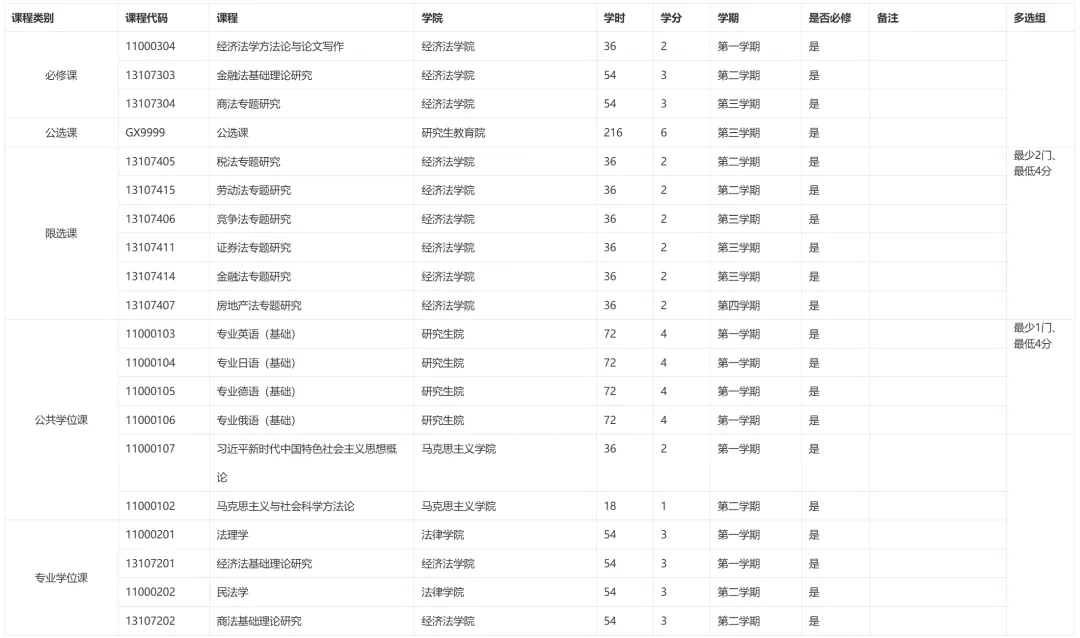 | 课程类别 | 课程代码 | 课程 | 学院 | 学时 | 学分 | 学期 | 是否必修 | 备注 | 多选组 |
|---|---|---|---|---|---|---|---|---|---|
| 必修课 | 11000304 | 经济法学方法论与论文写作 | 经济法学院 | 36 | 2 | 第一学期 | 是 | | |
| | 13107303 | 金融法基础理论研究 | 经济法学院 | 54 | 3 | 第二学期 | 是 | | |
| | 13107304 | 商法专题研究 | 经济法学院 | 54 | 3 | 第三学期 | 是 | | |
| 公选课 | GX9999 | 公选课 | 研究生教育院 | 216 | 6 | 第三学期 | 是 | | |
| 限选课 | 13107405 | 税法专题研究 | 经济法学院 | 36 | 2 | 第二学期 | 是 | | 最少2门、最低4分 |
| | 13107415 | 劳动法专题研究 | 经济法学院 | 36 | 2 | 第二学期 | 是 | | |
| | 13107406 | 竞争法专题研究 | 经济法学院 | 36 | 2 | 第三学期 | 是 | | |
| | 13107411 | 证券法专题研究 | 经济法学院 | 36 | 2 | 第三学期 | 是 | | |
| | 13107414 | 金融法专题研究 | 经济法学院 | 36 | 2 | 第三学期 | 是 | | |
| | 13107407 | 房地产法专题研究 | 经济法学院 | 36 | 2 | 第四学期 | 是 | | |
| 公共学位课 | 11000103 | 专业英语（基础） | 研究生院 | 72 | 4 | 第一学期 | 是 | | 最少1门、最低4分 |
| | 11000104 | 专业日语（基础） | 研究生院 | 72 | 4 | 第一学期 | 是 | | |
| | 11000105 | 专业德语（基础） | 研究生院 | 72 | 4 | 第一学期 | 是 | | |
| | 11000106 | 专业俄语（基础） | 研究生院 | 72 | 4 | 第一学期 | 是 | | |
| | 11000107 | 习近平新时代中国特色社会主义思想概论 | 马克思主义学院 | 36 | 2 | 第一学期 | 是 | | |
| | 11000102 | 马克思主义与社会科学方法论 | 马克思主义学院 | 18 | 1 | 第二学期 | 是 | | |
| 专业学位课 | 11000201 | 法理学 | 法律学院 | 54 | 3 | 第一学期 | 是 | | |
| | 13107201 | 经济法基础理论研究 | 经济法学院 | 54 | 3 | 第一学期 | 是 | | |
| | 11000202 | 民法学 | 法律学院 | 54 | 3 | 第二学期 | 是 | | |
| | 13107202 | 商法基础理论研究 | 经济法学院 | 54 | 3 | 第二学期 | 是 | | |